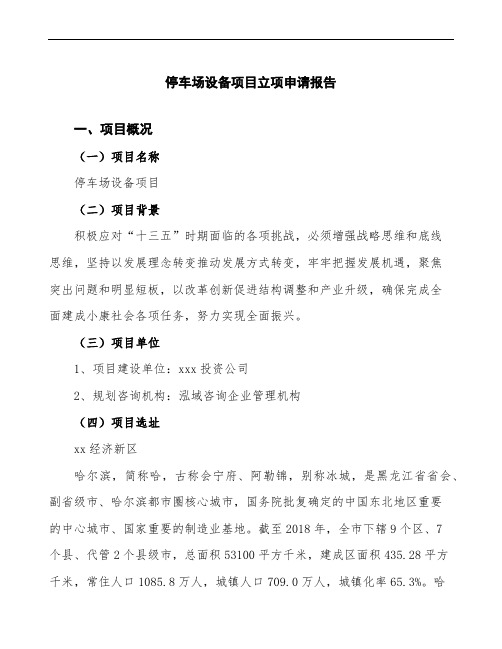 停车场设备项目立项申请报告

一、项目概况

（一）项目名称

停车场设备项目

（二）项目背景

积极应对“十三五”时期面临的各项挑战，必须增强战略思维和底线思维，坚持以发展理念转变推动发展方式转变，牢牢把握发展机遇，聚焦突出问题和明显短板，以改革创新促进结构调整和产业升级，确保完成全面建成小康社会各项任务，努力实现全面振兴。

（三）项目单位

1、项目建设单位：xxx 投资公司

2、规划咨询机构：泓域咨询企业管理机构

（四）项目选址

xx 经济新区

哈尔滨，简称哈，古称会宁府、阿勒锦，别称冰城，是黑龙江省省会、副省级市、哈尔滨都市圈核心城市，国务院批复确定的中国东北地区重要的中心城市、国家重要的制造业基地。截至 2018 年，全市下辖 9 个区、7 个县、代管 2 个县级市，总面积 53100 平方千米，建成区面积 435.28 平方千米，常住人口 1085.8 万人，城镇人口 709.0 万人，城镇化率 65.3%。哈